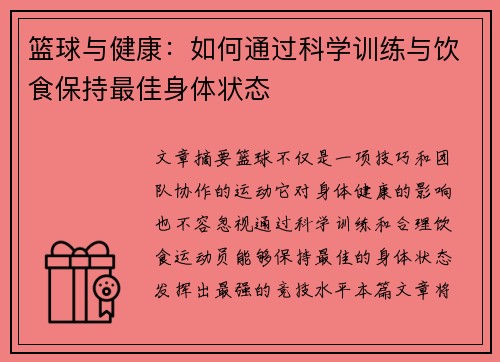 篮球与健康：如何通过科学训练与饮食保持最佳身体状态

文章摘要篮球不仅是一项技巧和团队协作的运动它对身体健康的影响也不容忽视通过科学训练和合理饮食运动员能够保持最佳的身体状态发挥出最强的竞技水平本篇文章将